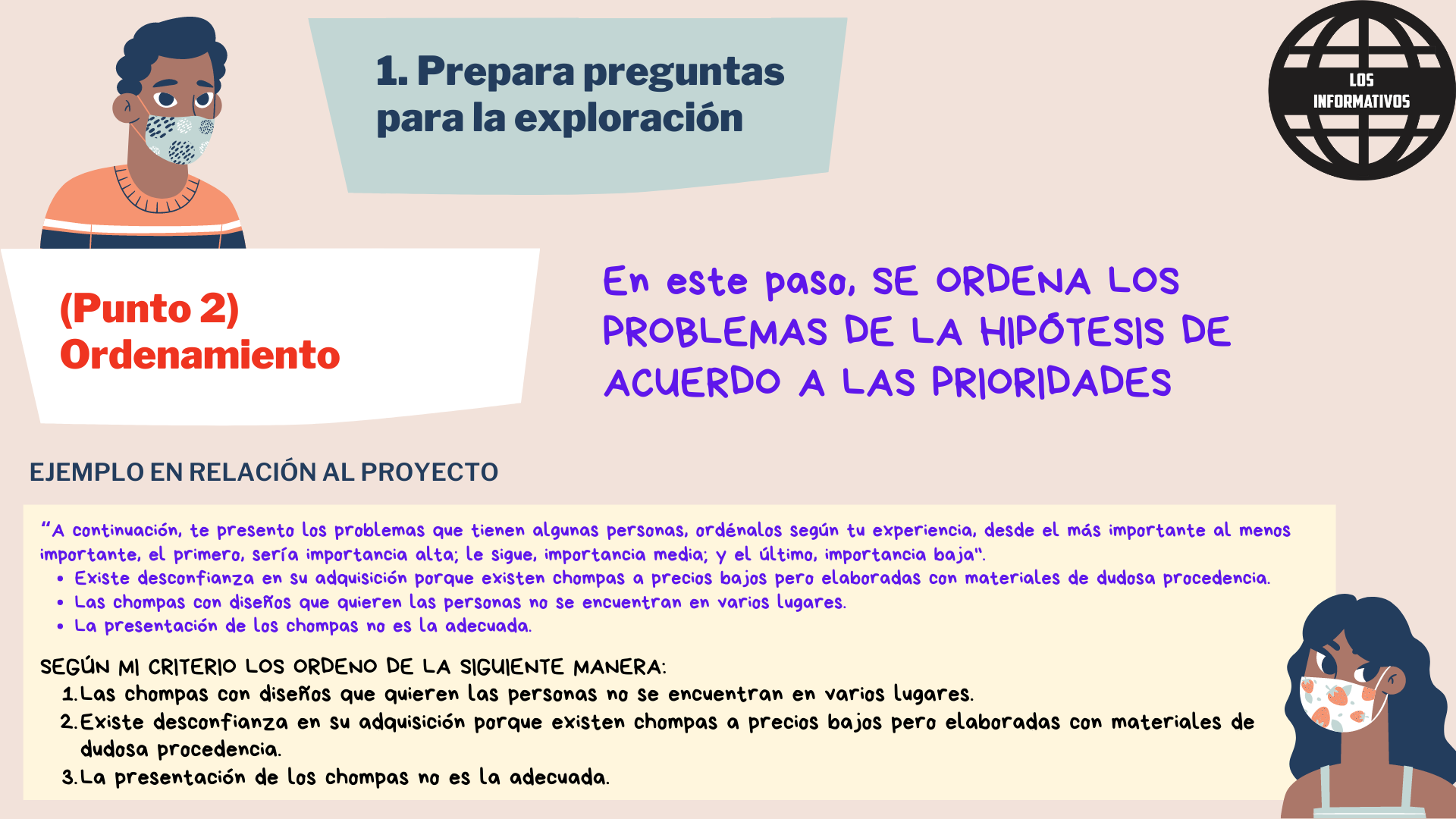 1. Prepara preguntas para la exploración

LOS INFORMATIVOS

(Punto 2) Ordenamiento

En este paso, SE ORDENA LOS PROBLEMAS DE LA HIPÓTESIS DE ACUERDO A LAS PRIORIDADES

EJEMPLO EN RELACIÓN AL PROYECTO

"A continuación, te presento los problemas que tienen algunas personas, ordénalos según tu experiencia, desde el más importante al menos importante, el primero, sería importancia alta; le sigue, importancia media; y el último, importancia baja".
• Existe desconfianza en su adquisición porque existen chompas a precios bajos pero elaboradas con materiales de dudosa procedencia.
• Las chompas con diseños que quieren las personas no se encuentran en varios lugares.
• La presentación de los chompas no es la adecuada.

SEGÚN MI CRITERIO LOS ORDENO DE LA SIGUIENTE MANERA:
1. Las chompas con diseños que quieren las personas no se encuentran en varios lugares.
2. Existe desconfianza en su adquisición porque existen chompas a precios bajos pero elaboradas con materiales de dudosa procedencia.
3. La presentación de los chompas no es la adecuada.